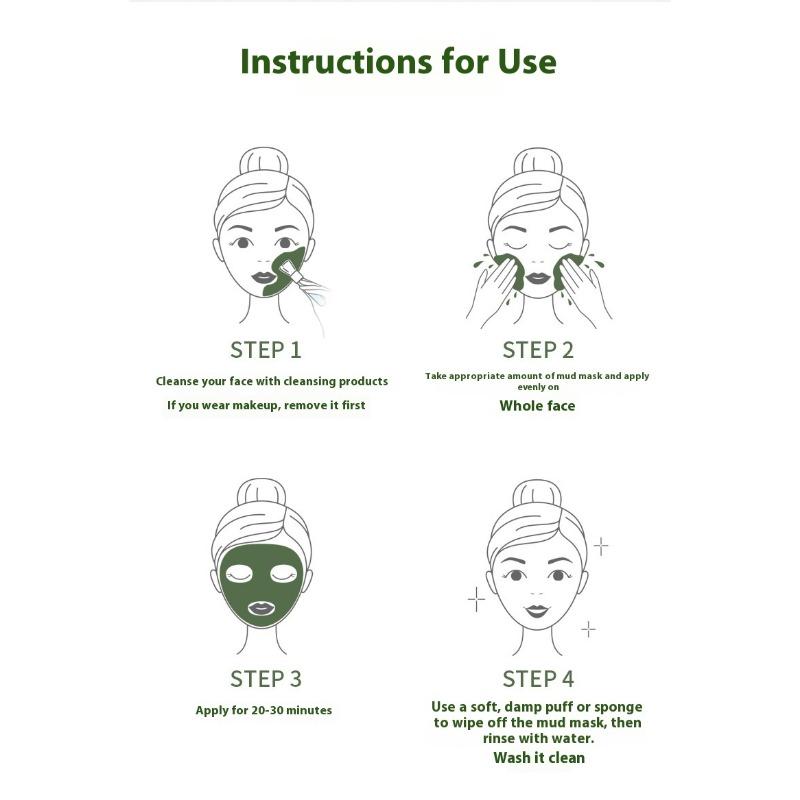 Instructions for Use

STEP 1

Cleanse your face with cleansing products

If you wear makeup, remove it first

STEP 2

Take appropriate amount of mud mask and apply evenly on

Whole face

STEP 3

Apply for 20-30 minutes

STEP 4

Use a soft, damp puff or sponge to wipe off the mud mask, then rinse with water.

Wash it clean